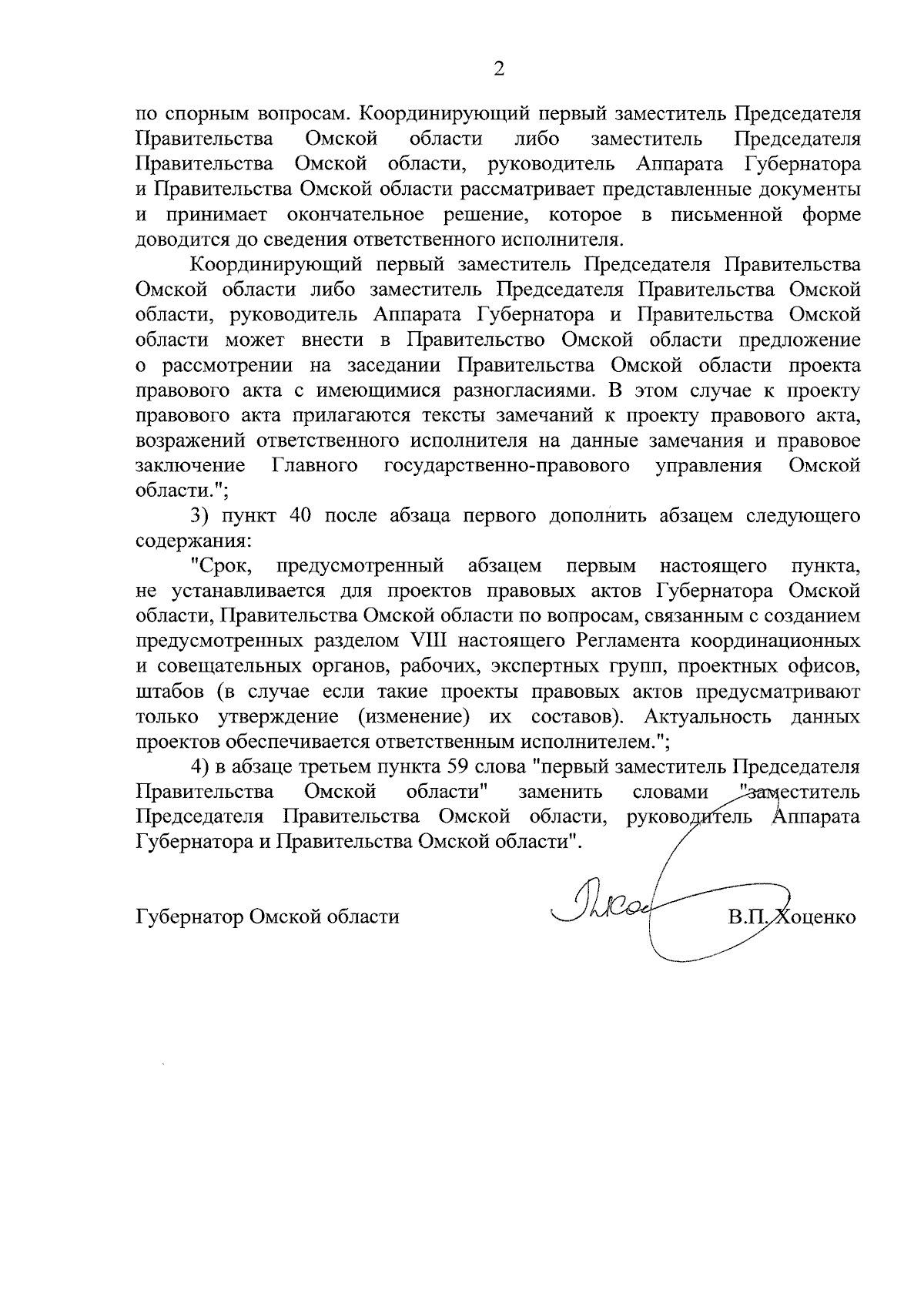 2

по спорным вопросам. Координирующий первый заместитель Председателя Правительства Омской области либо заместитель Председателя Правительства Омской области, руководитель Аппарата Губернатора и Правительства Омской области рассматривает представленные документы и принимает окончательное решение, которое в письменной форме доводится до сведения ответственного исполнителя.

Координирующий первый заместитель Председателя Правительства Омской области либо заместитель Председателя Правительства Омской области, руководитель Аппарата Губернатора и Правительства Омской области может внести в Правительство Омской области предложение о рассмотрении на заседании Правительства Омской области проекта правового акта с имеющимися разногласиями. В этом случае к проекту правового акта прилагаются тексты замечаний к проекту правового акта, возражений ответственного исполнителя на данные замечания и правовое заключение Главного государственно-правового управления Омской области.";

3) пункт 40 после абзаца первого дополнить абзацем следующего содержания:

"Срок, предусмотренный абзацем первым настоящего пункта, не устанавливается для проектов правовых актов Губернатора Омской области, Правительства Омской области по вопросам, связанным с созданием предусмотренных разделом VIII настоящего Регламента координационных и совещательных органов, рабочих, экспертных групп, проектных офисов, штабов (в случае если такие проекты правовых актов предусматривают только утверждение (изменение) их составов). Актуальность данных проектов обеспечивается ответственным исполнителем.";

4) в абзаце третьем пункта 59 слова "первый заместитель Председателя Правительства Омской области" заменить словами "заместитель Председателя Правительства Омской области, руководитель Аппарата Губернатора и Правительства Омской области".

Губернатор Омской области В.П. Хоценко